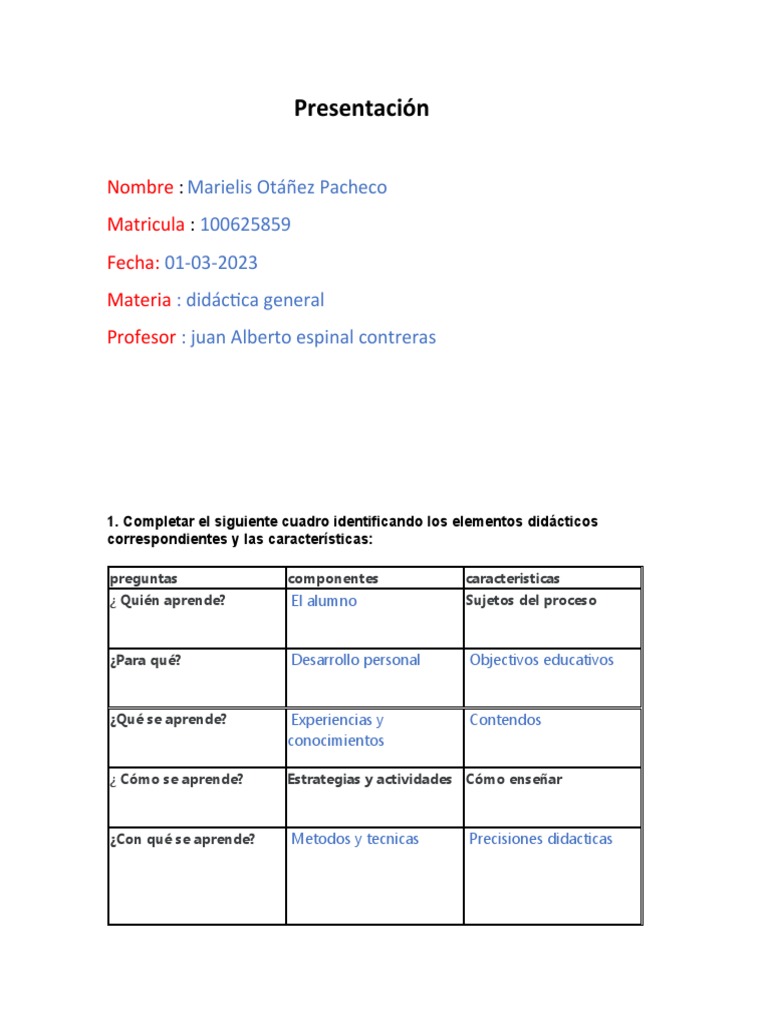 Presentación

Nombre : Marielis Otáñez Pacheco

Matricula : 100625859

Fecha: 01-03-2023

Materia : didáctica general

Profesor : juan Alberto espinal contreras

1. Completar el siguiente cuadro identificando los elementos didácticos correspondientes y las características:

| preguntas | componentes | caracteristicas |
|---|---|---|
| ¿ Quién aprende? | El alumno | Sujetos del proceso |
| ¿Para qué? | Desarrollo personal | Objectivos educativos |
| ¿Qué se aprende? | Experiencias y conocimientos | Contendos |
| ¿ Cómo se aprende? | Estrategias y actividades | Cómo enseñar |
| ¿Con qué se aprende? | Metodos y tecnicas | Precisiones didacticas |